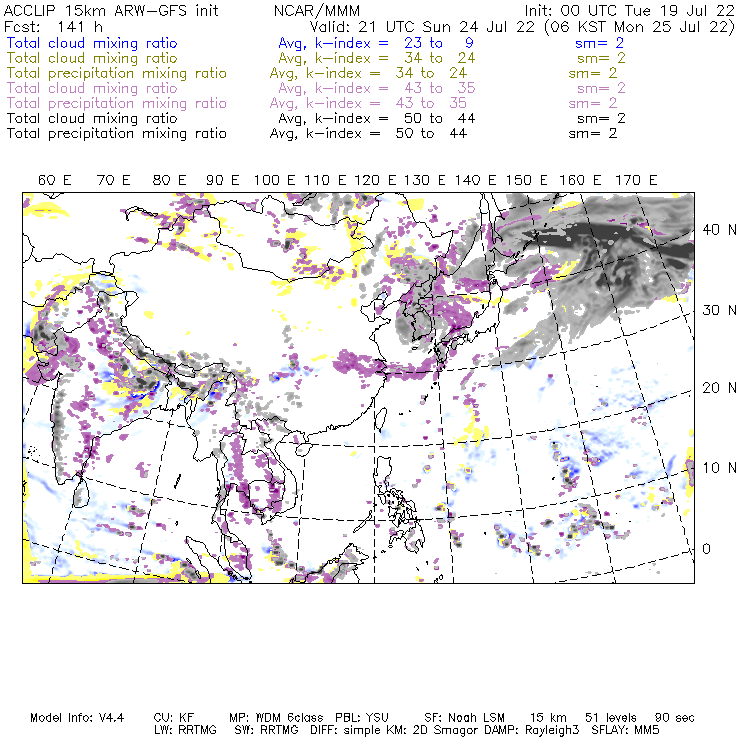 ACCLIP 15km ARW-GFS init NCAR/MMM Init: 00 UTC Tue 19 Jul 22
Fcst: 141 h Valid: 21 UTC Sun 24 Jul 22 (06 KST Mon 25 Jul 22)
Total cloud mixing ratio Avg, k-index = 23 to 9 sm= 2
Total cloud mixing ratio Avg, k-index = 34 to 24 sm= 2
Total precipitation mixing ratio Avg, k-index = 34 to 24 sm= 2
Total cloud mixing ratio Avg, k-index = 43 to 35 sm= 2
Total precipitation mixing ratio Avg, k-index = 43 to 35 sm= 2
Total cloud mixing ratio Avg, k-index = 50 to 44 sm= 2
Total precipitation mixing ratio Avg, k-index = 50 to 44 sm= 2

60 E 70 E 80 E 90 E 100 E 110 E 120 E 130 E 140 E 150 E 160 E 170 E

40 N
30 N
20 N
10 N
0

Model Info: V4.4 CU: KF MP: WDM 6class PBL: YSU SF: Noah LSM 15 km 51 levels 90 sec
LW: RRTMG SW: RRTMG DIFF: simple KM: 2D Smagor DAMP: Rayleigh3 SFLAY: MM5